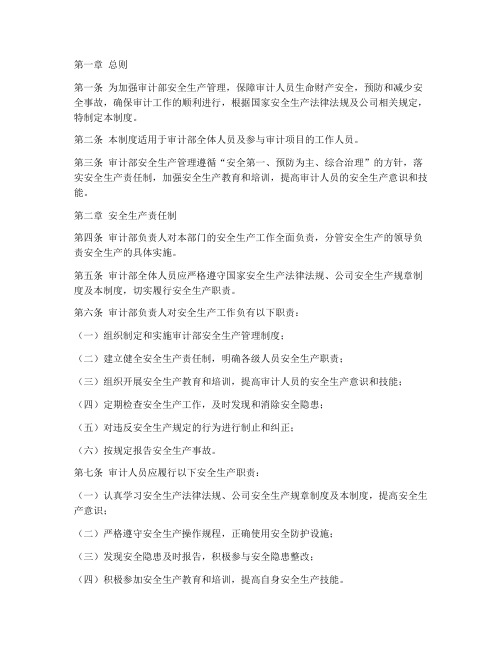 第一章 总则

第一条 为加强审计部安全生产管理，保障审计人员生命财产安全，预防和减少安全事故，确保审计工作的顺利进行，根据国家安全生产法律法规及公司相关规定，特制定本制度。

第二条 本制度适用于审计部全体人员及参与审计项目的工作人员。

第三条 审计部安全生产管理遵循“安全第一、预防为主、综合治理”的方针，落实安全生产责任制，加强安全生产教育和培训，提高审计人员的安全生产意识和技能。

第二章 安全生产责任制

第四条 审计部负责人对本部门的安全生产工作全面负责，分管安全生产的领导负责安全生产的具体实施。

第五条 审计部全体人员应严格遵守国家安全生产法律法规、公司安全生产规章制度及本制度，切实履行安全生产职责。

第六条 审计部负责人对安全生产工作负有以下职责：

（一）组织制定和实施审计部安全生产管理制度；

（二）建立健全安全生产责任制，明确各级人员安全生产职责；

（三）组织开展安全生产教育和培训，提高审计人员的安全生产意识和技能；

（四）定期检查安全生产工作，及时发现和消除安全隐患；

（五）对违反安全生产规定的行为进行制止和纠正；

（六）按规定报告安全生产事故。

第七条 审计人员应履行以下安全生产职责：

（一）认真学习安全生产法律法规、公司安全生产规章制度及本制度，提高安全生产意识；

（二）严格遵守安全生产操作规程，正确使用安全防护设施；

（三）发现安全隐患及时报告，积极参与安全隐患整改；

（四）积极参加安全生产教育和培训，提高自身安全生产技能。